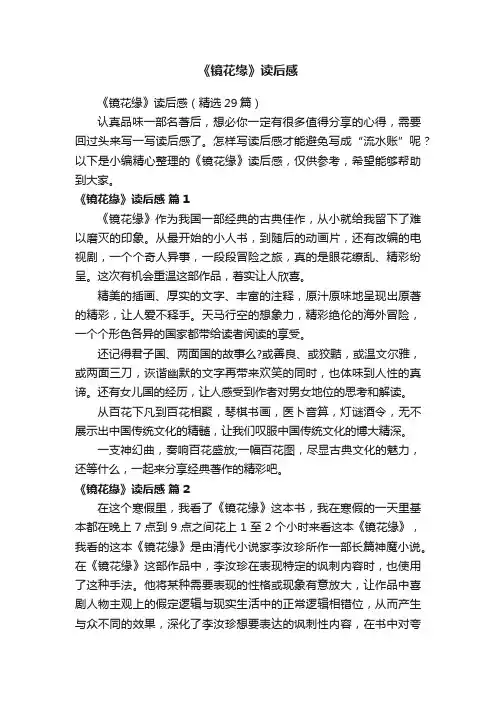 《镜花缘》读后感

《镜花缘》读后感（精选29篇）

认真品味一部名著后，想必你一定有很多值得分享的心得，需要回过头来写一写读后感了。怎样写读后感才能避免写成“流水账”呢？以下是小编精心整理的《镜花缘》读后感，仅供参考，希望能够帮助到大家。

《镜花缘》读后感 篇1

《镜花缘》作为我国一部经典的古典佳作，从小就给我留下了难以磨灭的印象。从最开始的小人书，到随后的动画片，还有改编的电视剧，一个个奇人异事，一段段冒险之旅，真的是眼花缭乱、精彩纷呈。这次有机会重温这部作品，着实让人欣喜。

精美的插画、厚实的文字、丰富的注释，原汁原味地呈现出原著的精彩，让人爱不释手。天马行空的想象力，精彩绝伦的海外冒险，一个个形色各异的国家都带给读者阅读的享受。

还记得君子国、两面国的故事么?或善良、或狡黠，或温文尔雅，或两面三刀，诙谐幽默的文字再带来欢笑的同时，也体味到人性的真谛。还有女儿国的经历，让人感受到作者对男女地位的思考和解读。

从百花下凡到百花相聚，琴棋书画，医卜音算，灯谜酒令，无不展示出中国传统文化的精髓，让我们叹服中国传统文化的博大精深。

一支神幻曲，奏响百花盛放;一幅百花图，尽显古典文化的魅力，还等什么，一起来分享经典著作的精彩吧。

《镜花缘》读后感 篇2

在这个寒假里，我看了《镜花缘》这本书，我在寒假的一天里基本都在晚上7点到9点之间花上1至2个小时来看这本《镜花缘》，我看的这本《镜花缘》是由清代小说家李汝珍所作一部长篇神魔小说。在《镜花缘》这部作品中，李汝珍在表现特定的讽刺内容时，也使用了这种手法。他将某种需要表现的性格或现象有意放大，让作品中喜剧人物主观上的假定逻辑与现实生活中的正常逻辑相错位，从而产生与众不同的效果，深化了李汝珍想要表达的讽刺性内容，在书中对夸